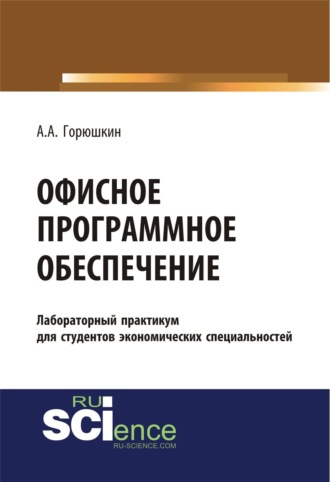 А.А. Горюшкин

ОФИСНОЕ ПРОГРАММНОЕ ОБЕСПЕЧЕНИЕ

Лабораторный практикум для студентов экономических специальностей

RU SCIence
RU-SCIENCE.COM